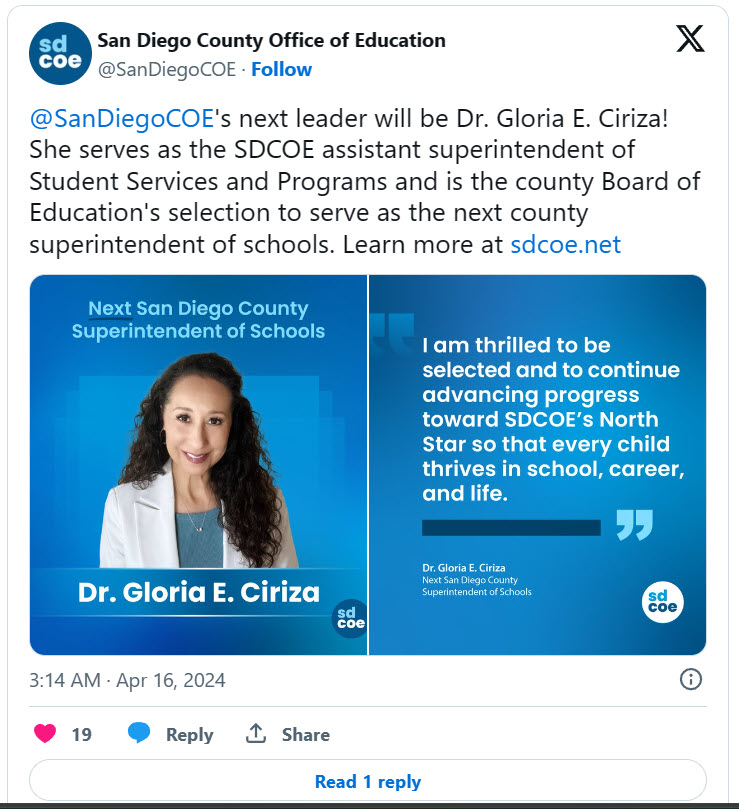 sd coe
San Diego County Office of Education
@SanDiegoCOE · Follow

@SanDiegoCOE's next leader will be Dr. Gloria E. Ciriza! She serves as the SDCOE assistant superintendent of Student Services and Programs and is the county Board of Education's selection to serve as the next county superintendent of schools. Learn more at sdcoe.net

Next San Diego County Superintendent of Schools

Dr. Gloria E. Ciriza

sd coe

I am thrilled to be selected and to continue advancing progress toward SDCOE's North Star so that every child thrives in school, career, and life.

Dr. Gloria E. Ciriza
Next San Diego County Superintendent of Schools

sd coe

3:14 AM · Apr 16, 2024

19 Reply Share

Read 1 reply